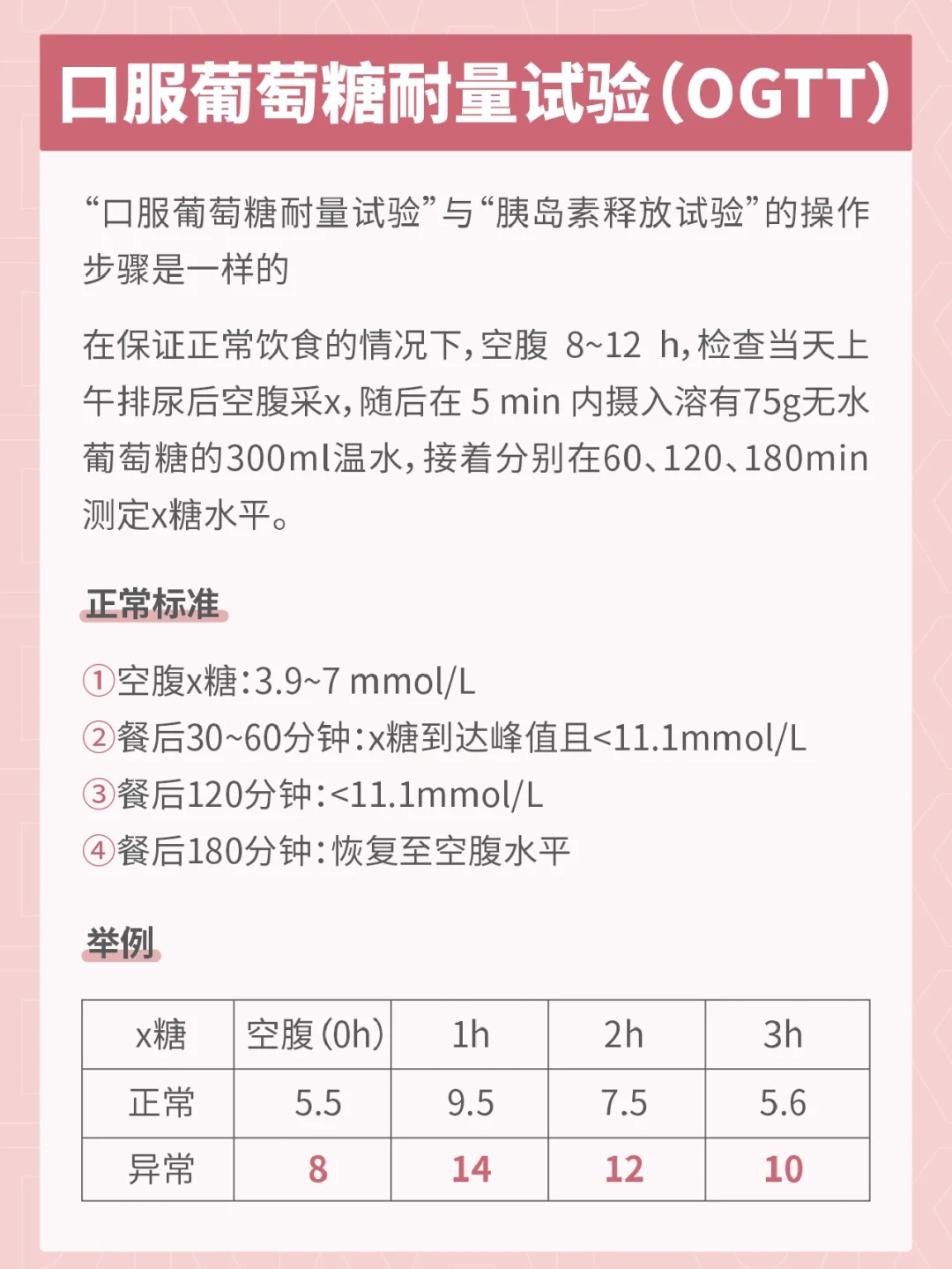 口服葡萄糖耐量试验(OGTT)

“口服葡萄糖耐量试验”与“胰岛素释放试验”的操作步骤是一样的

在保证正常饮食的情况下,空腹 8~12 h,检查当天上午排尿后空腹采x,随后在5 min内摄入溶有75g无水葡萄糖的300ml温水,接着分别在60、120、180min测定x糖水平。

正常标准

①空腹x糖:3.9~7 mmol/L
②餐后30~60分钟:x糖到达峰值且<11.1mmol/L
③餐后120分钟:<11.1mmol/L
④餐后180分钟:恢复至空腹水平

举例

| x糖 | 空腹(0h) | 1h | 2h | 3h |
|---|---|---|---|---|
| 正常 | 5.5 | 9.5 | 7.5 | 5.6 |
| 异常 | 8 | 14 | 12 | 10 |